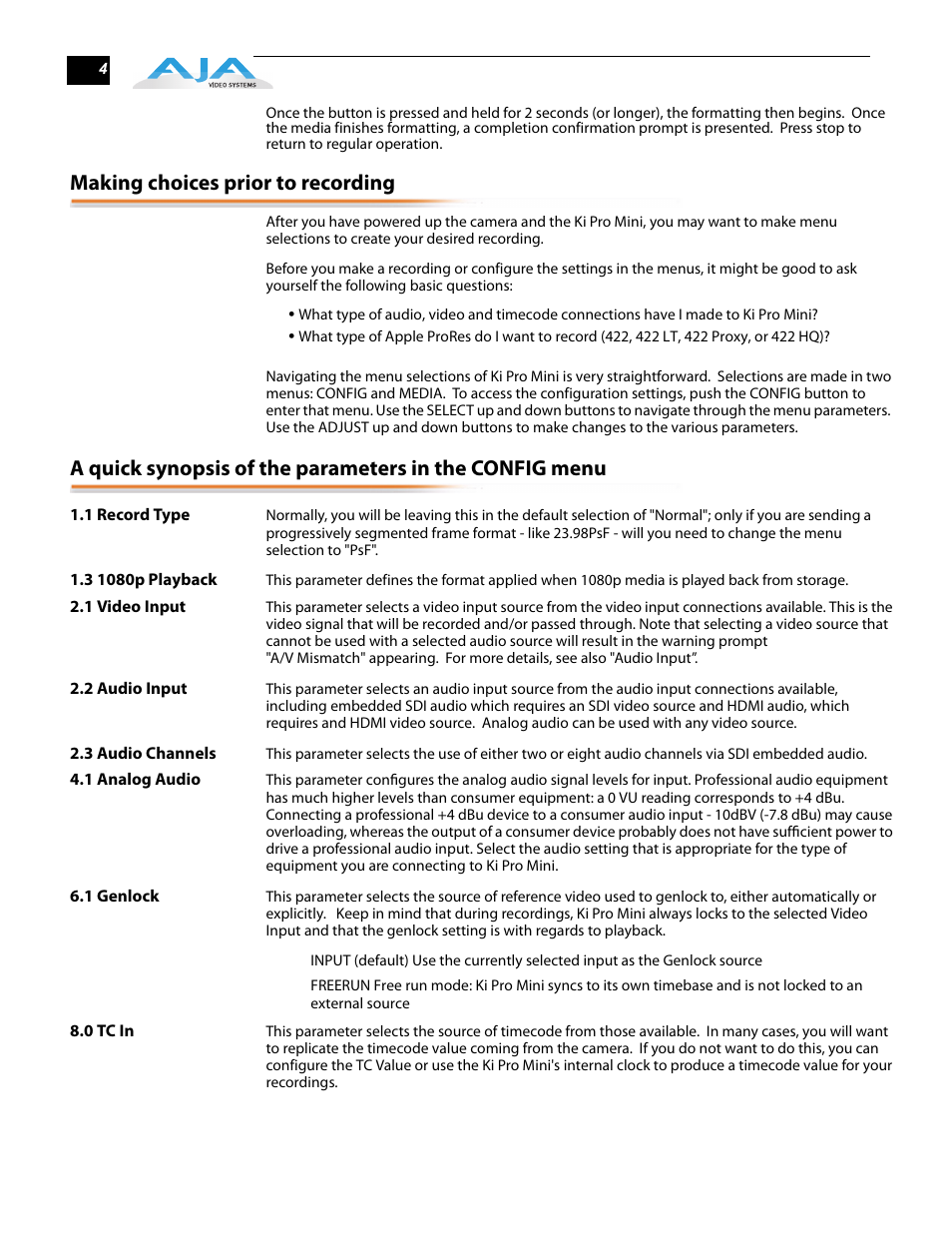 4

AJA VIDEO SYSTEMS

Once the button is pressed and held for 2 seconds (or longer), the formatting then begins. Once the media finishes formatting, a completion confirmation prompt is presented. Press stop to return to regular operation.

Making choices prior to recording

After you have powered up the camera and the Ki Pro Mini, you may want to make menu selections to create your desired recording.

Before you make a recording or configure the settings in the menus, it might be good to ask yourself the following basic questions:

• What type of audio, video and timecode connections have I made to Ki Pro Mini?
• What type of Apple ProRes do I want to record (422, 422 LT, 422 Proxy, or 422 HQ)?

Navigating the menu selections of Ki Pro Mini is very straightforward. Selections are made in two menus: CONFIG and MEDIA. To access the configuration settings, push the CONFIG button to enter that menu. Use the SELECT up and down buttons to navigate through the menu parameters. Use the ADJUST up and down buttons to make changes to the various parameters.

A quick synopsis of the parameters in the CONFIG menu

1.1 Record Type

Normally, you will be leaving this in the default selection of "Normal"; only if you are sending a progressively segmented frame format - like 23.98PsF - will you need to change the menu selection to "PsF".

1.3 1080p Playback

This parameter defines the format applied when 1080p media is played back from storage.

2.1 Video Input

This parameter selects a video input source from the video input connections available. This is the video signal that will be recorded and/or passed through. Note that selecting a video source that cannot be used with a selected audio source will result in the warning prompt "A/V Mismatch" appearing. For more details, see also "Audio Input".

2.2 Audio Input

This parameter selects an audio input source from the audio input connections available, including embedded SDI audio which requires an SDI video source and HDMI audio, which requires and HDMI video source. Analog audio can be used with any video source.

2.3 Audio Channels

This parameter selects the use of either two or eight audio channels via SDI embedded audio.

4.1 Analog Audio

This parameter configures the analog audio signal levels for input. Professional audio equipment has much higher levels than consumer equipment: a 0 VU reading corresponds to +4 dBu. Connecting a professional +4 dBu device to a consumer audio input - 10dBV (-7.8 dBu) may cause overloading, whereas the output of a consumer device probably does not have sufficient power to drive a professional audio input. Select the audio setting that is appropriate for the type of equipment you are connecting to Ki Pro Mini.

6.1 Genlock

This parameter selects the source of reference video used to genlock to, either automatically or explicitly. Keep in mind that during recordings, Ki Pro Mini always locks to the selected Video Input and that the genlock setting is with regards to playback.

INPUT (default) Use the currently selected input as the Genlock source

FREERUN Free run mode: Ki Pro Mini syncs to its own timebase and is not locked to an external source

8.0 TC In

This parameter selects the source of timecode from those available. In many cases, you will want to replicate the timecode value coming from the camera. If you do not want to do this, you can configure the TC Value or use the Ki Pro Mini's internal clock to produce a timecode value for your recordings.